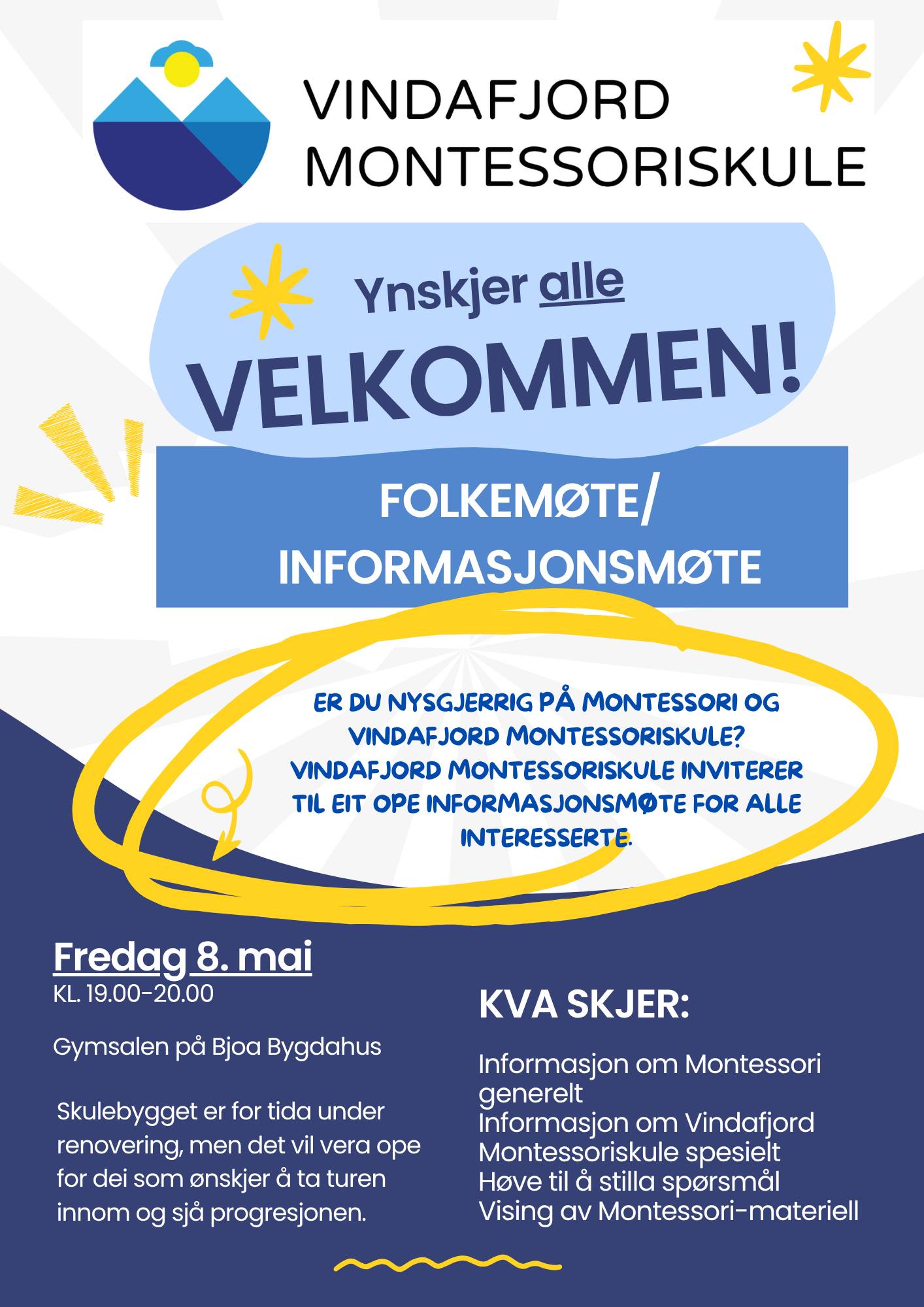 VINDAFJORD MONTESSORISKULE

Ynskjer alle

VELKOMMEN!

FOLKEMØTE/ INFORMASJONSMØTE

ER DU NYSGJERRIG PÅ MONTESSORI OG VINDAFJORD MONTESSORISKULE? VINDAFJORD MONTESSORISKULE INVITERER TIL EIT OPE INFORMASJONSMØTE FOR ALLE INTERESSERTE.

Fredag 8. mai
KL. 19.00-20.00

Gymsalen på Bjoa Bygdahus

Skulebygget er for tida under renovering, men det vil vera ope for dei som ønskjer å ta turen innom og sjå progresjonen.

KVA SKJER:

Informasjon om Montessori generelt
Informasjon om Vindafjord Montessoriskule spesielt
Høve til å stilla spørsmål
Vising av Montessori-materiell